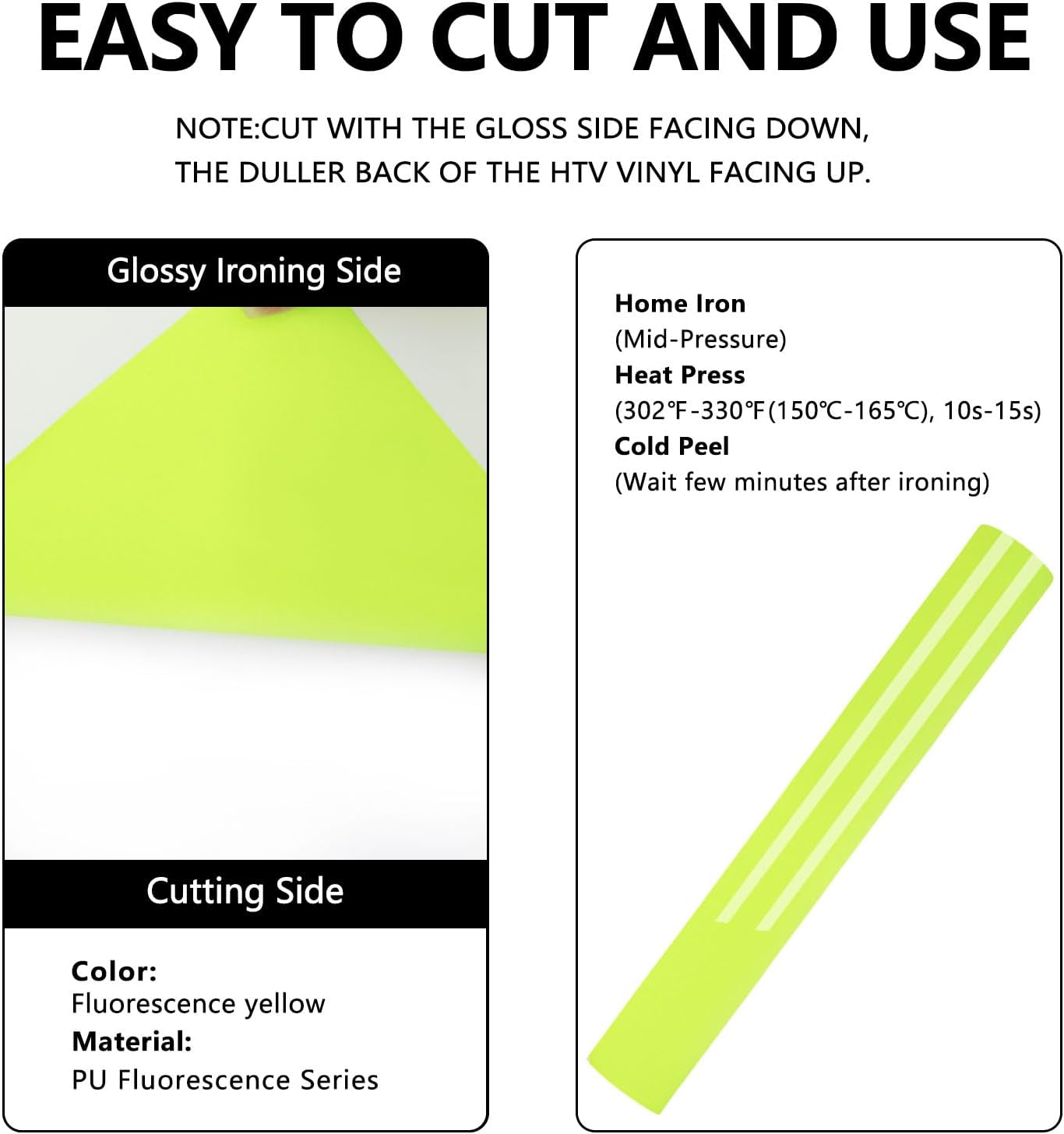 EASY TO CUT AND USE

NOTE:CUT WITH THE GLOSS SIDE FACING DOWN, THE DULLER BACK OF THE HTV VINYL FACING UP.

Glossy Ironing Side

Cutting Side

Color:
Fluorescence yellow
Material:
PU Fluorescence Series

Home Iron
(Mid-Pressure)
Heat Press
(302℉-330℉(150℃-165℃), 10s-15s)
Cold Peel
(Wait few minutes after ironing)